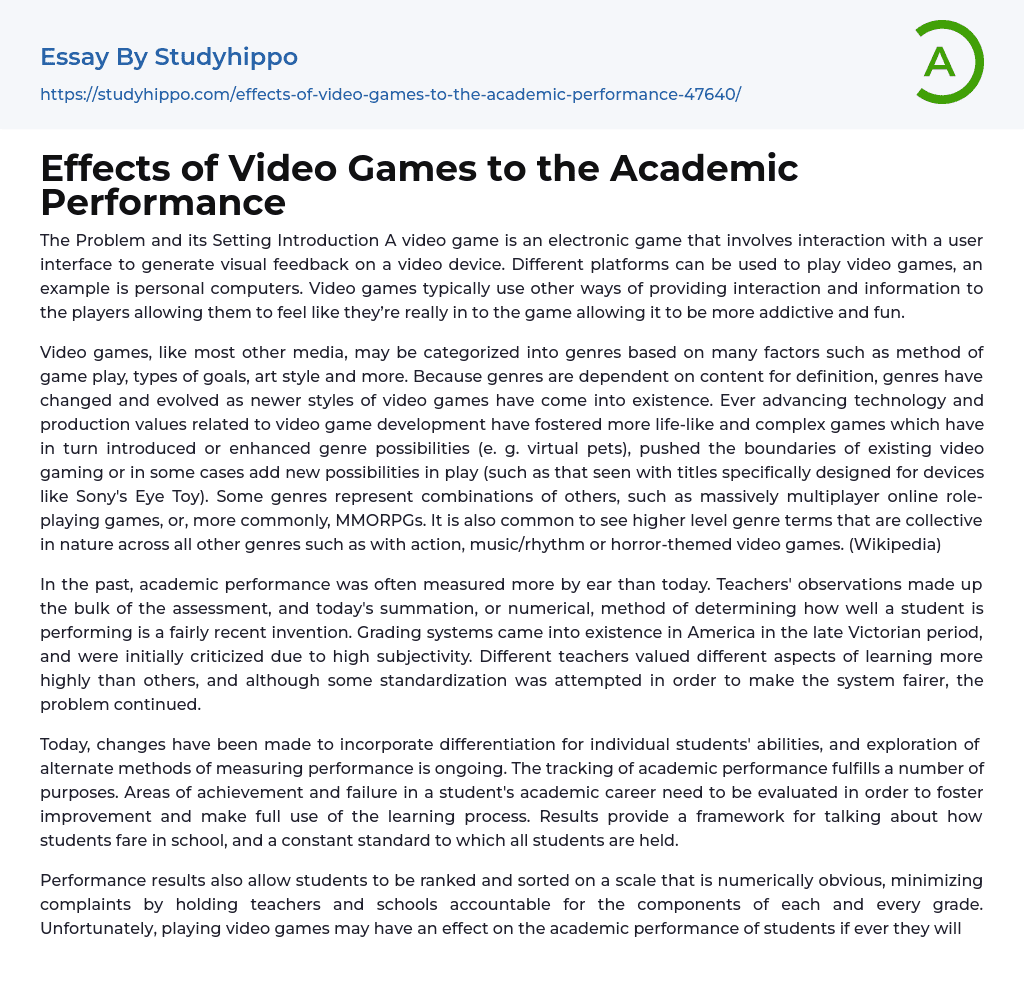 Essay By Studyhippo

https://studyhippo.com/effects-of-video-games-to-the-academic-performance-47640/

A

Effects of Video Games to the Academic Performance

The Problem and its Setting Introduction A video game is an electronic game that involves interaction with a user interface to generate visual feedback on a video device. Different platforms can be used to play video games, an example is personal computers. Video games typically use other ways of providing interaction and information to the players allowing them to feel like they're really in to the game allowing it to be more addictive and fun.

Video games, like most other media, may be categorized into genres based on many factors such as method of game play, types of goals, art style and more. Because genres are dependent on content for definition, genres have changed and evolved as newer styles of video games have come into existence. Ever advancing technology and production values related to video game development have fostered more life-like and complex games which have in turn introduced or enhanced genre possibilities (e. g. virtual pets), pushed the boundaries of existing video gaming or in some cases add new possibilities in play (such as that seen with titles specifically designed for devices like Sony's Eye Toy). Some genres represent combinations of others, such as massively multiplayer online role-playing games, or, more commonly, MMORPGs. It is also common to see higher level genre terms that are collective in nature across all other genres such as with action, music/rhythm or horror-themed video games. (Wikipedia)

In the past, academic performance was often measured more by ear than today. Teachers' observations made up the bulk of the assessment, and today's summation, or numerical, method of determining how well a student is performing is a fairly recent invention. Grading systems came into existence in America in the late Victorian period, and were initially criticized due to high subjectivity. Different teachers valued different aspects of learning more highly than others, and although some standardization was attempted in order to make the system fairer, the problem continued.

Today, changes have been made to incorporate differentiation for individual students' abilities, and exploration of alternate methods of measuring performance is ongoing. The tracking of academic performance fulfills a number of purposes. Areas of achievement and failure in a student's academic career need to be evaluated in order to foster improvement and make full use of the learning process. Results provide a framework for talking about how students fare in school, and a constant standard to which all students are held.

Performance results also allow students to be ranked and sorted on a scale that is numerically obvious, minimizing complaints by holding teachers and schools accountable for the components of each and every grade. Unfortunately, playing video games may have an effect on the academic performance of students if ever they will